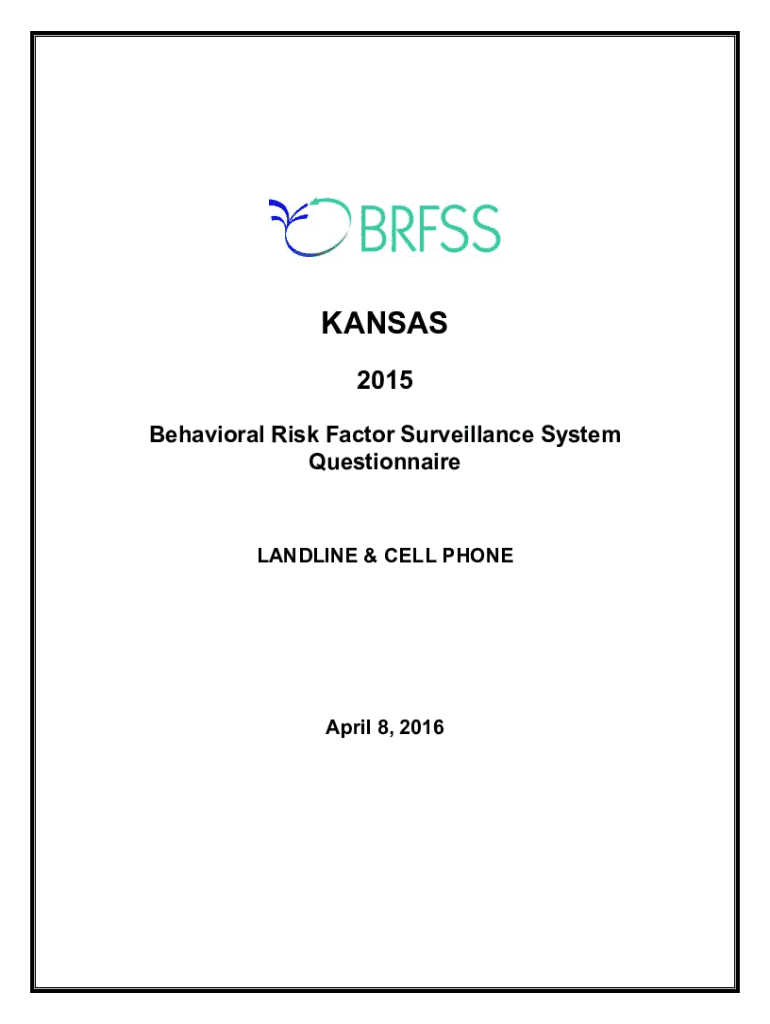 BRFSS

KANSAS

2015

Behavioral Risk Factor Surveillance System Questionnaire

LANDLINE & CELL PHONE

April 8, 2016